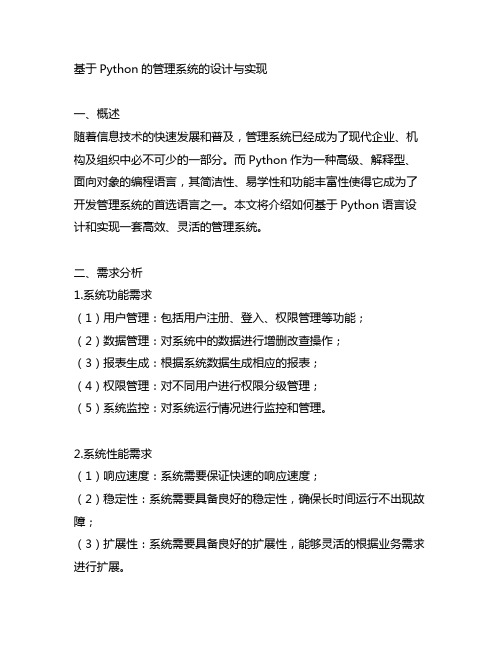 基于 Python 的管理系统的设计与实现

一、概述
随着信息技术的快速发展和普及，管理系统已经成为了现代企业、机构及组织中必不可少的一部分。而 Python 作为一种高级、解释型、面向对象的编程语言，其简洁性、易学性和功能丰富性使得它成为了开发管理系统的首选语言之一。本文将介绍如何基于 Python 语言设计和实现一套高效、灵活的管理系统。

二、需求分析
1.系统功能需求
（1）用户管理：包括用户注册、登入、权限管理等功能；
（2）数据管理：对系统中的数据进行增删改查操作；
（3）报表生成：根据系统数据生成相应的报表；
（4）权限管理：对不同用户进行权限分级管理；
（5）系统监控：对系统运行情况进行监控和管理。

2.系统性能需求
（1）响应速度：系统需要保证快速的响应速度；
（2）稳定性：系统需要具备良好的稳定性，确保长时间运行不出现故障；
（3）扩展性：系统需要具备良好的扩展性，能够灵活的根据业务需求进行扩展。